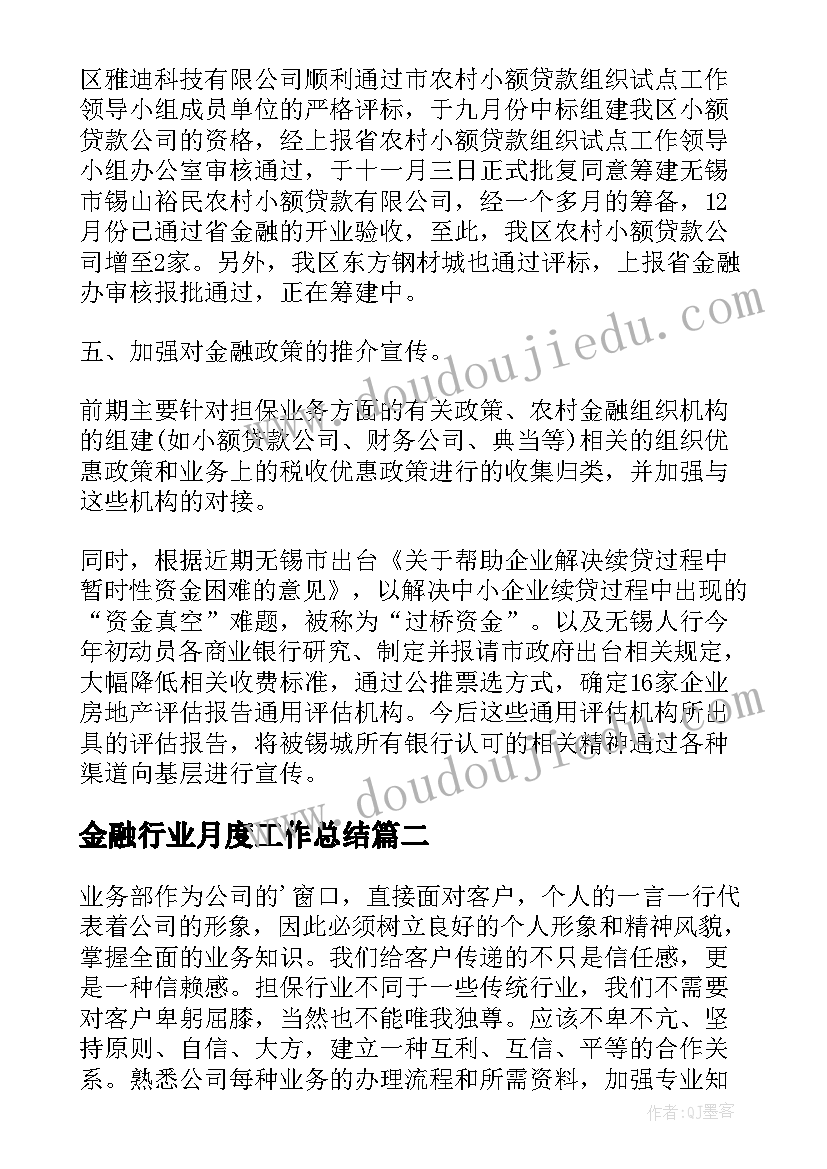 区雅迪科技有限公司顺利通过市农村小额贷款组织试点工作领导小组成员单位的严格评标，于九月份中标组建我区小额贷款公司的资格，经上报省农村小额贷款组织试点工作领导小组办公室审核通过，于十一月三日正式批复同意筹建无锡市锡山裕民农村小额贷款有限公司，经一个多月的筹备，12月份已通过省金融的开业验收，至此，我区农村小额贷款公司增至2家。另外，我区东方钢材城也通过评标，上报省金融办审核报批通过，正在筹建中。

五、加强对金融政策的推介宣传。

前期主要针对担保业务方面的有关政策、农村金融组织机构的组建(如小额贷款公司、财务公司、典当等)相关的组织优惠政策和业务上的税收优惠政策进行的收集归类，并加强与这些机构的对接。

同时，根据近期无锡市出台《关于帮助企业解决续贷过程中暂时性资金困难的意见》，以解决中小企业续贷过程中出现的“资金真空”难题，被称为“过桥资金”。以及无锡人行今年初动员各商业银行研究、制定并报请市政府出台相关规定，大幅降低相关收费标准，通过公推票选方式，确定16家企业房地产评估报告通用评估机构。今后这些通用评估机构所出具的评估报告，将被锡城所有银行认可的相关精神通过各种渠道向基层进行宣传。

金融行业月度工作总结篇二

业务部作为公司的'窗口，直接面对客户，个人的一言一行代表着公司的形象，因此必须树立良好的个人形象和精神风貌，掌握全面的业务知识。我们给客户传递的不只是信任感，更是一种信赖感。担保行业不同于一些传统行业，我们不需要对客户卑躬屈膝，当然也不能唯我独尊。应该不卑不亢、坚持原则、自信、大方，建立一种互利、互信、平等的合作关系。熟悉公司每种业务的办理流程和所需资料，加强专业知

www.doudoujiedu.com
www.doudoujiedu.com
作者：QJ墨客